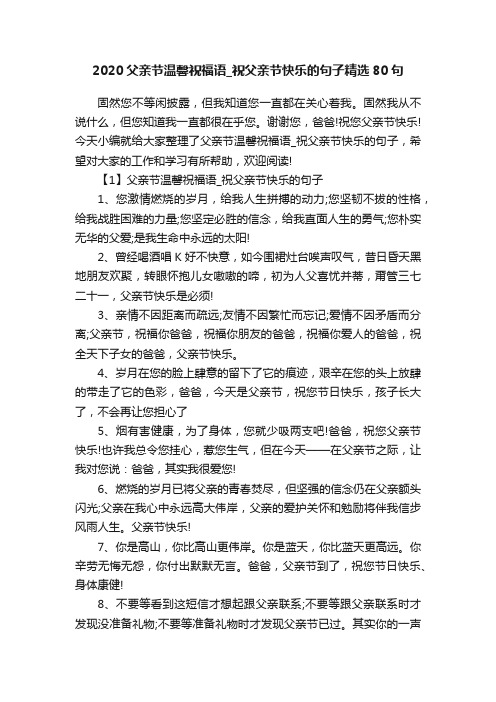 2020 父亲节温馨祝福语_祝父亲节快乐的句子精选 80 句

固然您不等闲披露，但我知道您一直都在关心着我。固然我从不说什么，但您知道我一直都很在乎您。谢谢您，爸爸!祝您父亲节快乐!今天小编就给大家整理了父亲节温馨祝福语_祝父亲节快乐的句子，希望对大家的工作和学习有所帮助，欢迎阅读!

【1】父亲节温馨祝福语_祝父亲节快乐的句子

1、您激情燃烧的岁月，给我人生拼搏的动力;您坚韧不拔的性格，给我战胜困难的力量;您坚定必胜的信念，给我直面人生的勇气;您朴实无华的父爱;是我生命中永远的太阳!

2、曾经喝酒唱 K 好不快意，如今围裙灶台唉声叹气，昔日昏天黑地朋友欢聚，转眼怀抱儿女嗷嗷的啼，初为人父喜忧并蒂，甭管三七二十一，父亲节快乐是必须!

3、亲情不因距离而疏远;友情不因繁忙而忘记;爱情不因矛盾而分离;父亲节，祝福你爸爸，祝福你朋友的爸爸，祝福你爱人的爸爸，祝全天下子女的爸爸，父亲节快乐。

4、岁月在您的脸上肆意的留下了它的痕迹，艰辛在您的头上放肆的带走了它的色彩，爸爸，今天是父亲节，祝您节日快乐，孩子长大了，不会再让您担心了

5、烟有害健康，为了身体，您就少吸两支吧!爸爸，祝您父亲节快乐!也许我总令您挂心，惹您生气，但在今天——在父亲节之际，让我对您说：爸爸，其实我很爱您!

6、燃烧的岁月已将父亲的青春焚尽，但坚强的信念仍在父亲额头闪光;父亲在我心中永远高大伟岸，父亲的爱护关怀和勉励将伴我信步风雨人生。父亲节快乐!

7、你是高山，你比高山更伟岸。你是蓝天，你比蓝天更高远。你辛劳无悔无怨，你付出默默无言。爸爸，父亲节到了，祝您节日快乐、身体康健!

8、不要等看到这短信才想起跟父亲联系;不要等跟父亲联系时才发现没准备礼物;不要等准备礼物时才发现父亲节已过。其实你的一声